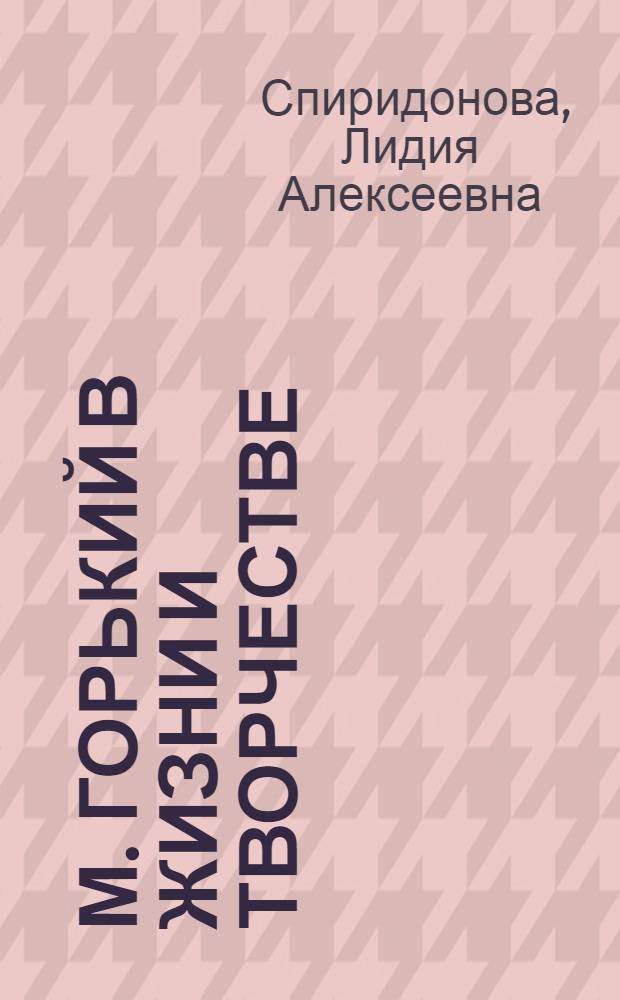 Спиридонова, Лидия Алексеевна

М. ГОРЬКИЙ В ЖИЗНИ И ТВОРЧЕСТВЕ